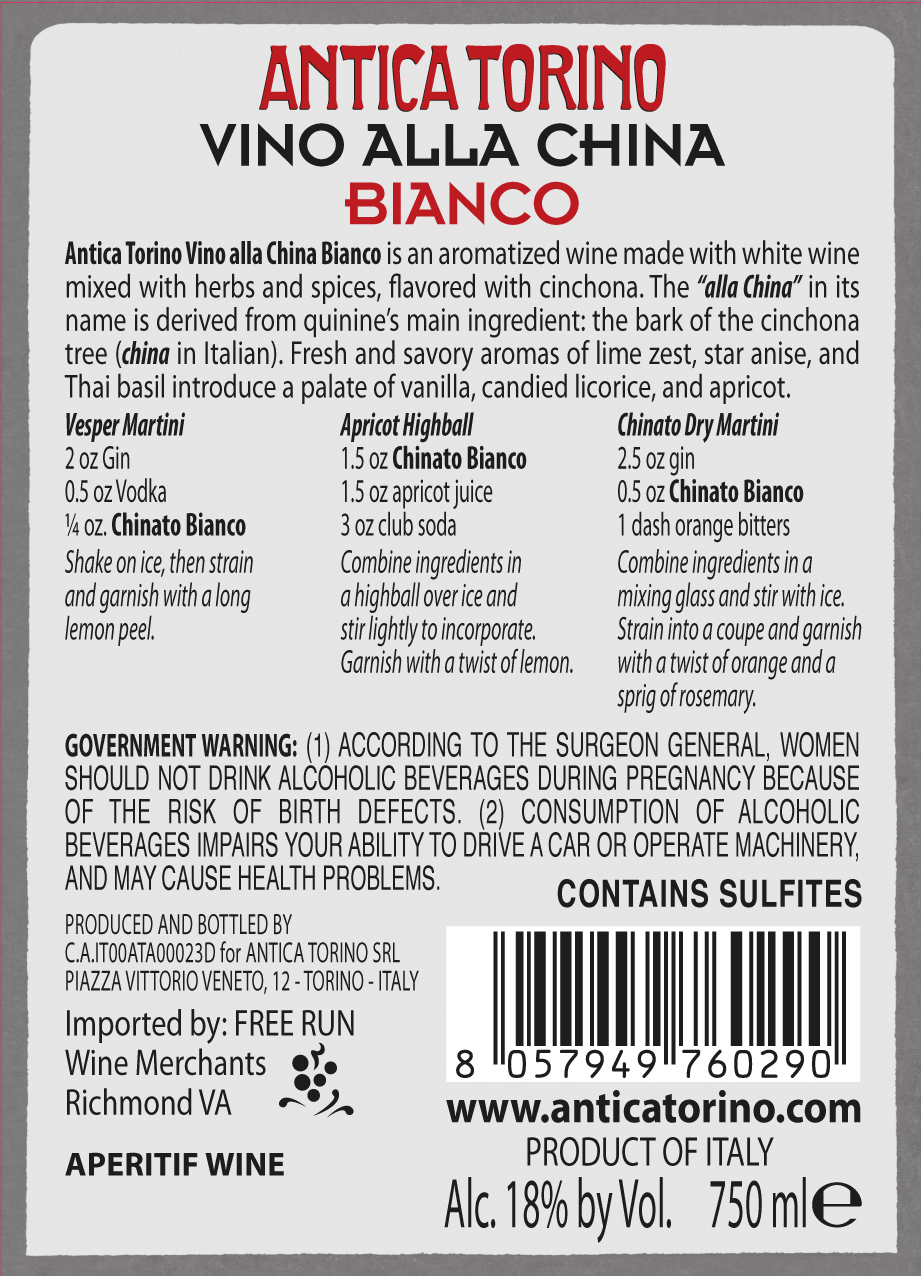 ANTICA TORINO
VINO ALLA CHINA
BIANCO

Antica Torino Vino alla China Bianco is an aromatized wine made with white wine mixed with herbs and spices, flavored with cinchona. The "alla China" in its name is derived from quinine's main ingredient: the bark of the cinchona tree (china in Italian). Fresh and savory aromas of lime zest, star anise, and Thai basil introduce a palate of vanilla, candied licorice, and apricot.

Vesper Martini
2 oz Gin
0.5 oz Vodka
¼ oz. Chinato Bianco
Shake on ice, then strain and garnish with a long lemon peel.

Apricot Highball
1.5 oz Chinato Bianco
1.5 oz apricot juice
3 oz club soda
Combine ingredients in a highball over ice and stir lightly to incorporate. Garnish with a twist of lemon.

Chinato Dry Martini
2.5 oz gin
0.5 oz Chinato Bianco
1 dash orange bitters
Combine ingredients in a mixing glass and stir with ice. Strain into a coupe and garnish with a twist of orange and a sprig of rosemary.

GOVERNMENT WARNING: (1) ACCORDING TO THE SURGEON GENERAL, WOMEN SHOULD NOT DRINK ALCOHOLIC BEVERAGES DURING PREGNANCY BECAUSE OF THE RISK OF BIRTH DEFECTS. (2) CONSUMPTION OF ALCOHOLIC BEVERAGES IMPAIRS YOUR ABILITY TO DRIVE A CAR OR OPERATE MACHINERY, AND MAY CAUSE HEALTH PROBLEMS.

CONTAINS SULFITES

PRODUCED AND BOTTLED BY
C.A.IT00ATA00023D for ANTICA TORINO SRL
PIAZZA VITTORIO VENETO, 12 - TORINO - ITALY

Imported by: FREE RUN
Wine Merchants
Richmond VA

APERITIF WINE

8 057949 760290

www.anticatorino.com
PRODUCT OF ITALY
Alc. 18% by Vol. 750 ml ℮